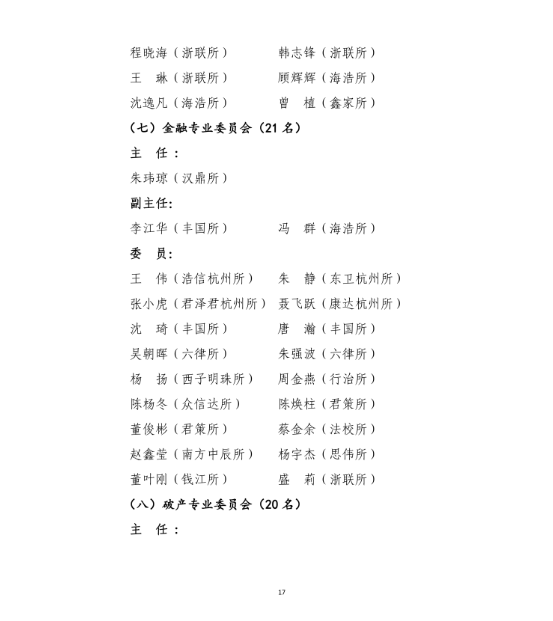 程晓海（浙联所）　　韩志锋（浙联所）
王　琳（浙联所）　　顾辉辉（海浩所）
沈逸凡（海浩所）　　曾　植（鑫家所）

（七）金融专业委员会（21 名）

主　任：
朱玮琼（汉鼎所）

副主任:
李江华（丰国所）　　冯　群（海浩所）

委　员:
王　伟（浩信杭州所）　　朱　静（东卫杭州所）
张小虎（君泽君杭州所）　　聂飞跃（康达杭州所）
沈　琦（丰国所）　　唐　瀚（丰国所）
吴朝晖（六律所）　　朱强波（六律所）
杨　扬（西子明珠所）　　周金燕（行治所）
陈杨冬（众信达所）　　陈焕柱（君策所）
董俊彬（君策所）　　蔡金余（法校所）
赵鑫莹（南方中辰所）　　杨宇杰（思伟所）
董叶刚（钱江所）　　盛　莉（浙联所）

（八）破产专业委员会（20 名）

主　任：

17